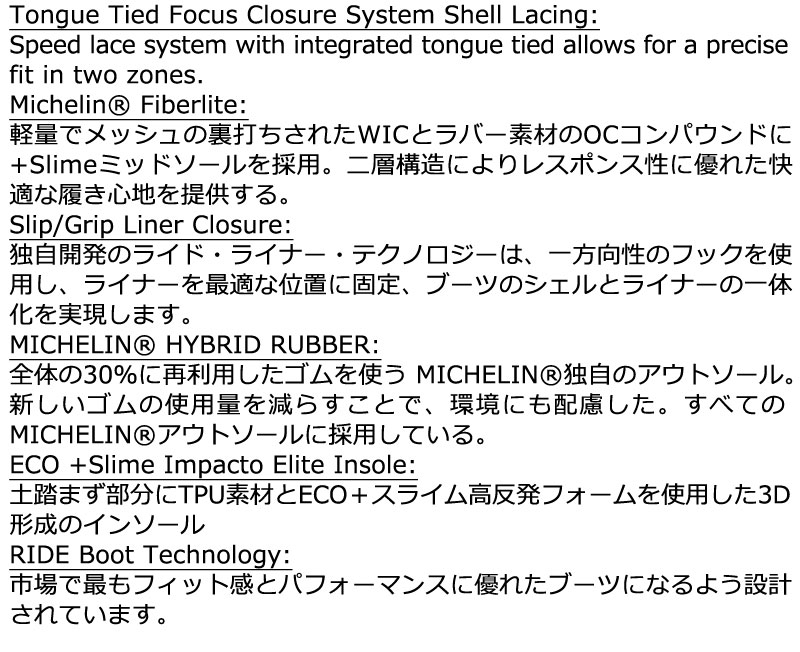 Tongue Tied Focus Closure System Shell Lacing:
Speed lace system with integrated tongue tied allows for a precise fit in two zones.

Michelin® Fiberlite:
軽量でメッシュの裏打ちされたWICとラバー素材のOCコンパウンドに+Slimeミッドソールを採用。二層構造によりレスポンス性に優れた快適な履き心地を提供する。

Slip/Grip Liner Closure:
独自開発のライド・ライナー・テクノロジーは、一方向性のフックを使用し、ライナーを最適な位置に固定、ブーツのシェルとライナーの一体化を実現します。

MICHELIN® HYBRID RUBBER:
全体の30%に再利用したゴムを使う MICHELIN®独自のアウトソール。新しいゴムの使用量を減らすことで、環境にも配慮した。すべてのMICHELIN®アウトソールに採用している。

ECO +Slime Impacto Elite Insole:
土踏まず部分にTPU素材とECO+スライム高反発フォームを使用した3D形成のインソール

RIDE Boot Technology:
市場で最もフィット感とパフォーマンスに優れたブーツになるよう設計されています。